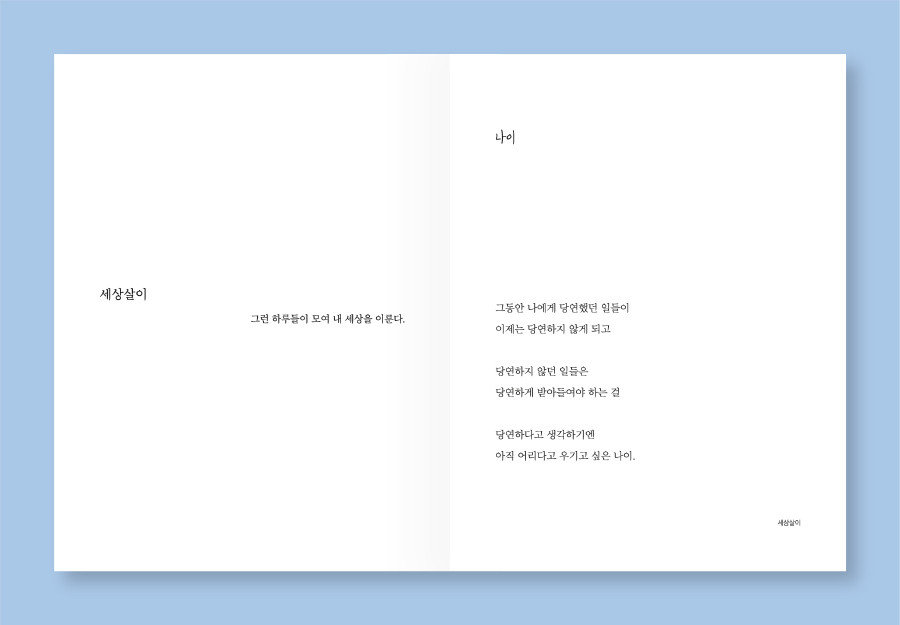 세상살이

그런 하루들이 모여 내 세상을 이룬다.

나이

그동안 나에게 당연했던 일들이
이제는 당연하지 않게 되고

당연하지 않던 일들은
당연하게 받아들여야 하는 걸

당연하다고 생각하기엔
아직 어리다고 우기고 싶은 나이.

세상살이